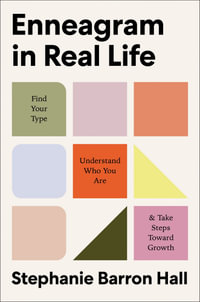 Enneagram in Real Life

Find Your Type

Understand Who You Are

& Take Steps Toward Growth

Stephanie Barron Hall